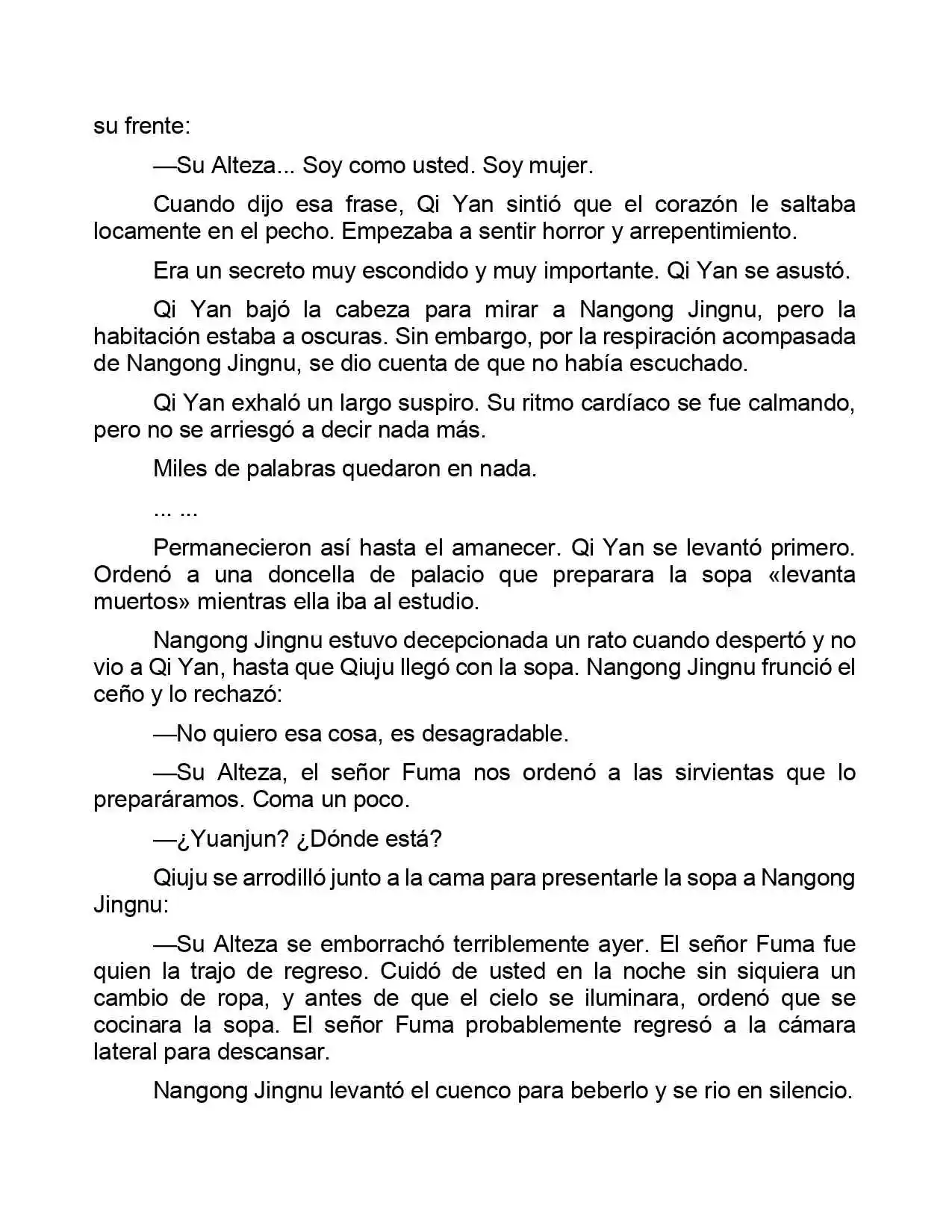 su frente:

—Su Alteza... Soy como usted. Soy mujer.

Cuando dijo esa frase, Qi Yan sintió que el corazón le saltaba locamente en el pecho. Empezaba a sentir horror y arrepentimiento.

Era un secreto muy escondido y muy importante. Qi Yan se asustó.

Qi Yan bajó la cabeza para mirar a Nangong Jingnu, pero la habitación estaba a oscuras. Sin embargo, por la respiración acompasada de Nangong Jingnu, se dio cuenta de que no había escuchado.

Qi Yan exhaló un largo suspiro. Su ritmo cardíaco se fue calmando, pero no se arriesgó a decir nada más.

Miles de palabras quedaron en nada.

... ...

Permanecieron así hasta el amanecer. Qi Yan se levantó primero. Ordenó a una doncella de palacio que preparara la sopa «levanta muertos» mientras ella iba al estudio.

Nangong Jingnu estuvo decepcionada un rato cuando despertó y no vio a Qi Yan, hasta que Qiuju llegó con la sopa. Nangong Jingnu frunció el ceño y lo rechazó:

—No quiero esa cosa, es desagradable.

—Su Alteza, el señor Fuma nos ordenó a las sirvientas que lo preparáramos. Coma un poco.

—¿Yuanjun? ¿Dónde está?

Qiuju se arrodilló junto a la cama para presentarle la sopa a Nangong Jingnu:

—Su Alteza se emborrachó terriblemente ayer. El señor Fuma fue quien la trajo de regreso. Cuidó de usted en la noche sin siquiera un cambio de ropa, y antes de que el cielo se iluminara, ordenó que se cocinara la sopa. El señor Fuma probablemente regresó a la cámara lateral para descansar.

Nangong Jingnu levantó el cuenco para beberlo y se rio en silencio.